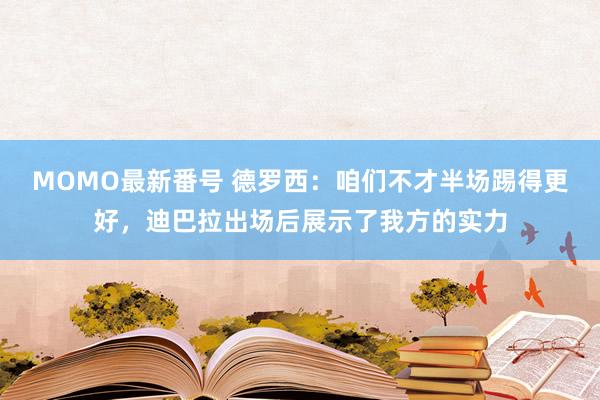 MOMO最新番号 德罗西：咱们不才半场踢得更好，迪巴拉出场后展示了我方的实力